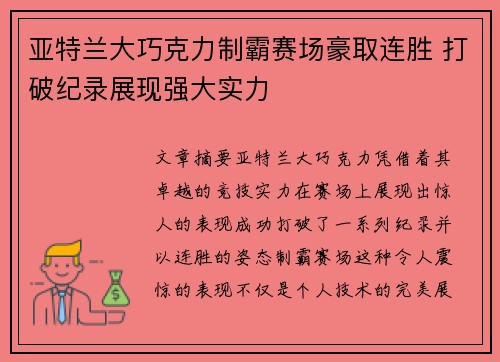 亚特兰大巧克力制霸赛场豪取连胜 打破纪录展现强大实力

文章摘要亚特兰大巧克力凭借着其卓越的竞技实力在赛场上展现出惊人的表现成功打破了一系列纪录并以连胜的姿态制霸赛场这种令人震惊的表现不仅是个人技术的完美展

$